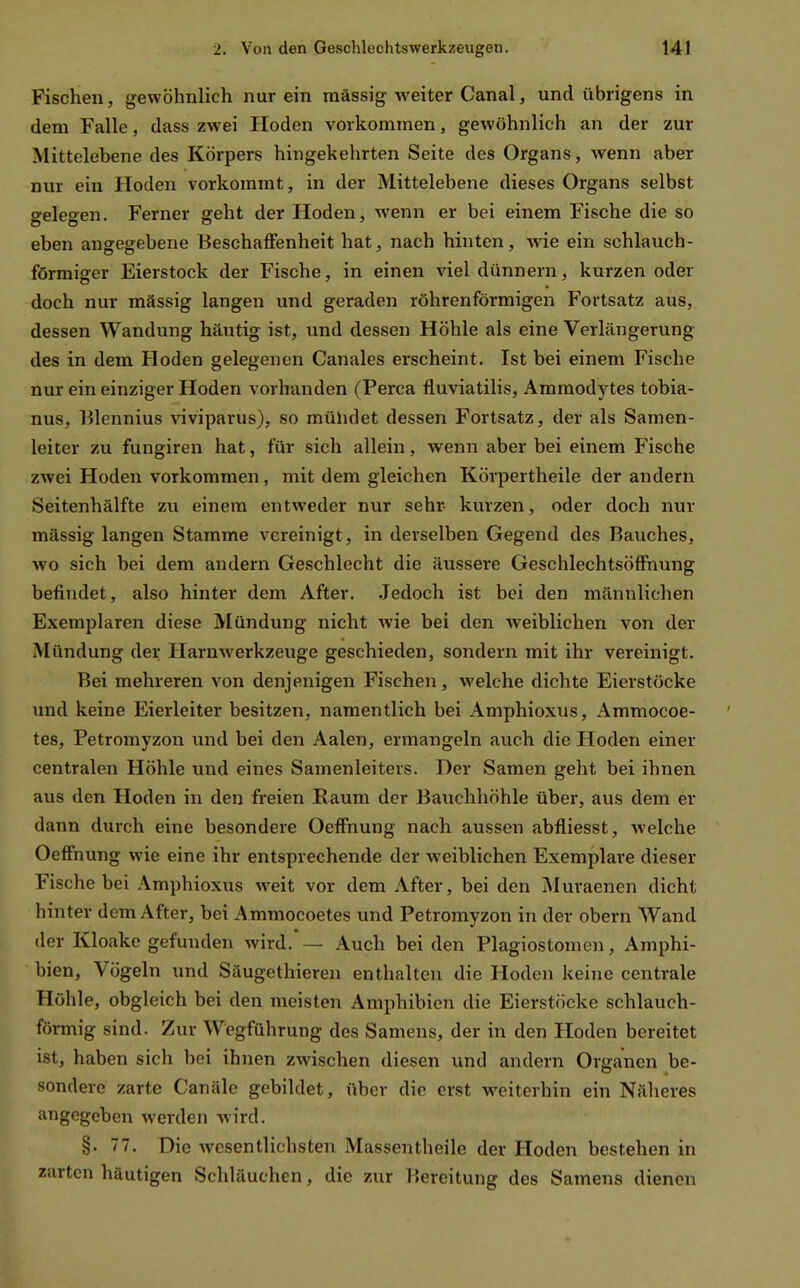 2. Von den Geschlechtswerkzeugen. 141

Fischen, gewöhnlich nur ein mässig weiter Canal, und übrigens in dem Falle, dass zwei Hoden vorkommen, gewöhnlich an der zur Mittelebene des Körpers hingekehrten Seite des Organs, wenn aber nur ein Hoden vorkommt, in der Mittelebene dieses Organs selbst gelegen. Ferner geht der Hoden, wenn er bei einem Fische die so eben angegebene Beschaffenheit hat, nach hinten, wie ein schlauchförmiger Eierstock der Fische, in einen viel dünnern, kurzen oder doch nur mässig langen und geraden röhrenförmigen Fortsatz aus, dessen Wandung häutig ist, und dessen Höhle als eine Verlängerung des in dem Hoden gelegenen Canales erscheint. Ist bei einem Fische nur ein einziger Hoden vorhanden (Perca fluviatilis, Ammodytes tobianus, Blennius viviparus), so mündet dessen Fortsatz, der als Samenleiter zu fungiren hat, für sich allein, wenn aber bei einem Fische zwei Hoden vorkommen, mit dem gleichen Körpertheile der andern Seitenhälfte zu einem entweder nur sehr kurzen, oder doch nur mässig langen Stamme vereinigt, in derselben Gegend des Bauches, wo sich bei dem andern Geschlecht die äussere Geschlechtsöffnung befindet, also hinter dem After. Jedoch ist bei den männlichen Exemplaren diese Mündung nicht wie bei den weiblichen von der Mündung der Harnwerkzeuge geschieden, sondern mit ihr vereinigt. Bei mehreren von denjenigen Fischen, welche dichte Eierstöcke und keine Eierleiter besitzen, namentlich bei Amphioxus, Ammocoetes, Petromyzon und bei den Aalen, ermangeln auch die Hoden einer centralen Höhle und eines Samenleiters. Der Samen geht bei ihnen aus den Hoden in den freien Raum der Bauchhöhle über, aus dem er dann durch eine besondere Oeffnung nach aussen abfliesst, welche Oeffnung wie eine ihr entsprechende der weiblichen Exemplare dieser Fische bei Amphioxus weit vor dem After, bei den Muraenen dicht hinter dem After, bei Ammocoetes und Petromyzon in der obern Wand der Kloake gefunden wird. — Auch bei den Plagiostomen, Amphibien, Vögeln und Säugethieren enthalten die Hoden keine centrale Höhle, obgleich bei den meisten Amphibien die Eierstöcke schlauchförmig sind. Zur Wegführung des Samens, der in den Hoden bereitet ist, haben sich bei ihnen zwischen diesen und andern Organen besondere zarte Canäle gebildet, über die erst weiterhin ein Näheres angegeben werden wird.

§. 77. Die wesentlichsten Massentheile der Hoden bestehen in zarten häutigen Schläuchen, die zur Bereitung des Samens dienen